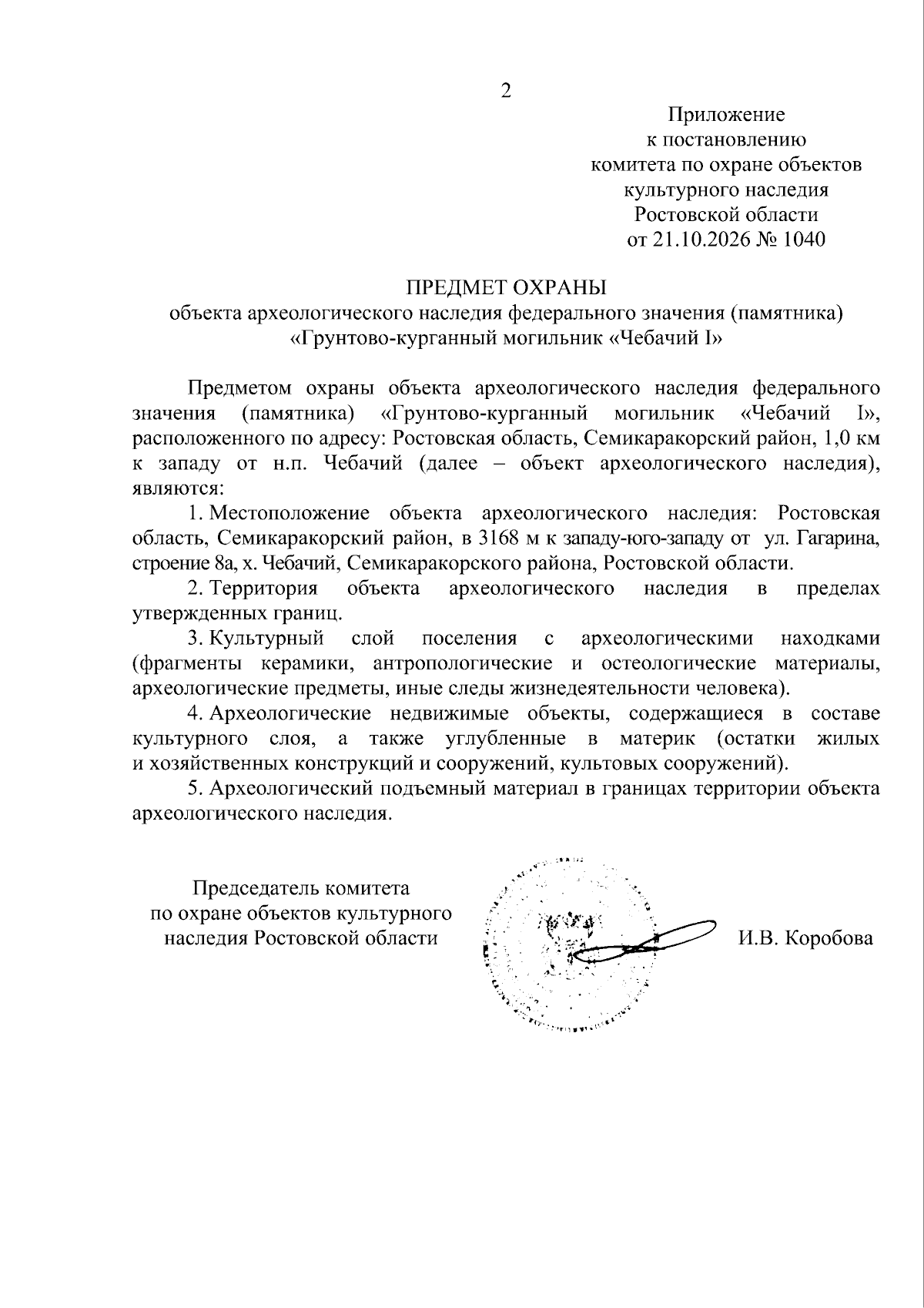 2

Приложение
к постановлению
комитета по охране объектов
культурного наследия
Ростовской области
от 21.10.2026 № 1040

ПРЕДМЕТ ОХРАНЫ
объекта археологического наследия федерального значения (памятника)
«Грунтово-курганный могильник «Чебачий I»

Предметом охраны объекта археологического наследия федерального значения (памятника) «Грунтово-курганный могильник «Чебачий I», расположенного по адресу: Ростовская область, Семикаракорский район, 1,0 км к западу от н.п. Чебачий (далее – объект археологического наследия), являются:

1. Местоположение объекта археологического наследия: Ростовская область, Семикаракорский район, в 3168 м к западу-юго-западу от ул. Гагарина, строение 8а, х. Чебачий, Семикаракорского района, Ростовской области.

2. Территория объекта археологического наследия в пределах утвержденных границ.

3. Культурный слой поселения с археологическими находками (фрагменты керамики, антропологические и остеологические материалы, археологические предметы, иные следы жизнедеятельности человека).

4. Археологические недвижимые объекты, содержащиеся в составе культурного слоя, а также углубленные в материк (остатки жилых и хозяйственных конструкций и сооружений, культовых сооружений).

5. Археологический подъемный материал в границах территории объекта археологического наследия.

Председатель комитета
по охране объектов культурного
наследия Ростовской области

И.В. Коробова